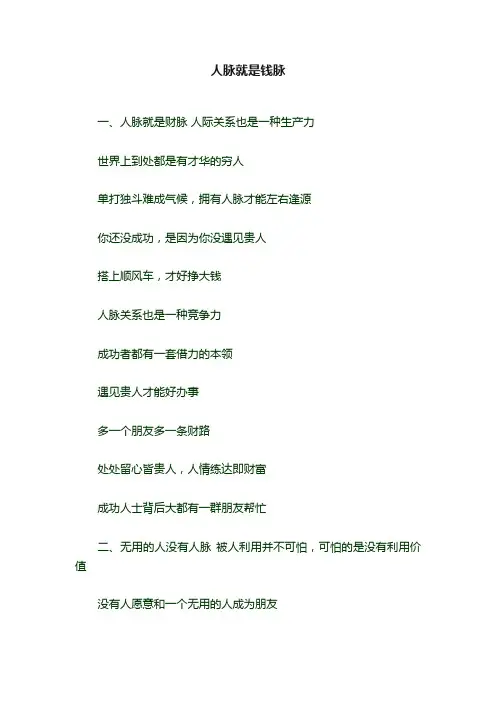 人脉就是钱脉

一、人脉就是财脉 人际关系也是一种生产力

世界上到处都是有才华的穷人

单打独斗难成气候，拥有人脉才能左右逢源

你还没成功，是因为你没遇见贵人

搭上顺风车，才好挣大钱

人脉关系也是一种竞争力

成功者都有一套借力的本领

遇见贵人才能好办事

多一个朋友多一条财路

处处留心皆贵人，人情练达即财富

成功人士背后大都有一群朋友帮忙

二、无用的人没有人脉 被人利用并不可怕，可怕的是没有利用价值

没有人愿意和一个无用的人成为朋友